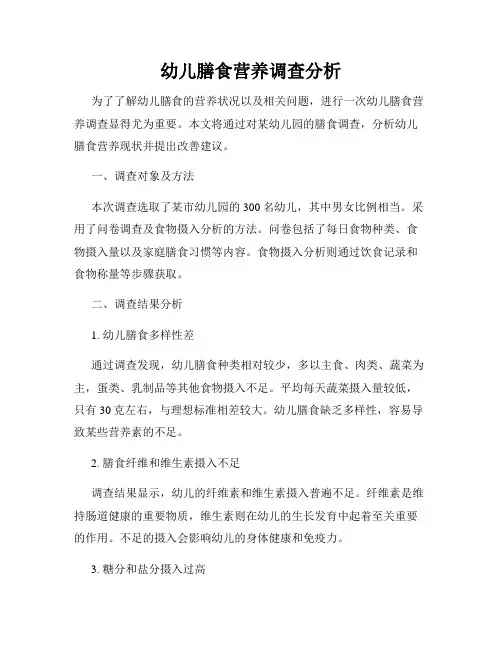 幼儿膳食营养调查分析

为了了解幼儿膳食的营养状况以及相关问题，进行一次幼儿膳食营养调查显得尤为重要。本文将通过对某幼儿园的膳食调查，分析幼儿膳食营养现状并提出改善建议。

一、调查对象及方法

本次调查选取了某市幼儿园的300名幼儿，其中男女比例相当。采用了问卷调查及食物摄入分析的方法。问卷包括了每日食物种类、食物摄入量以及家庭膳食习惯等内容。食物摄入分析则通过饮食记录和食物称量等步骤获取。

二、调查结果分析

1. 幼儿膳食多样性差

通过调查发现，幼儿膳食种类相对较少，多以主食、肉类、蔬菜为主，蛋类、乳制品等其他食物摄入不足。平均每天蔬菜摄入量较低，只有30克左右，与理想标准相差较大。幼儿膳食缺乏多样性，容易导致某些营养素的不足。

2. 膳食纤维和维生素摄入不足

调查结果显示，幼儿的纤维素和维生素摄入普遍不足。纤维素是维持肠道健康的重要物质，维生素则在幼儿的生长发育中起着至关重要的作用。不足的摄入会影响幼儿的身体健康和免疫力。

3. 糖分和盐分摄入过高